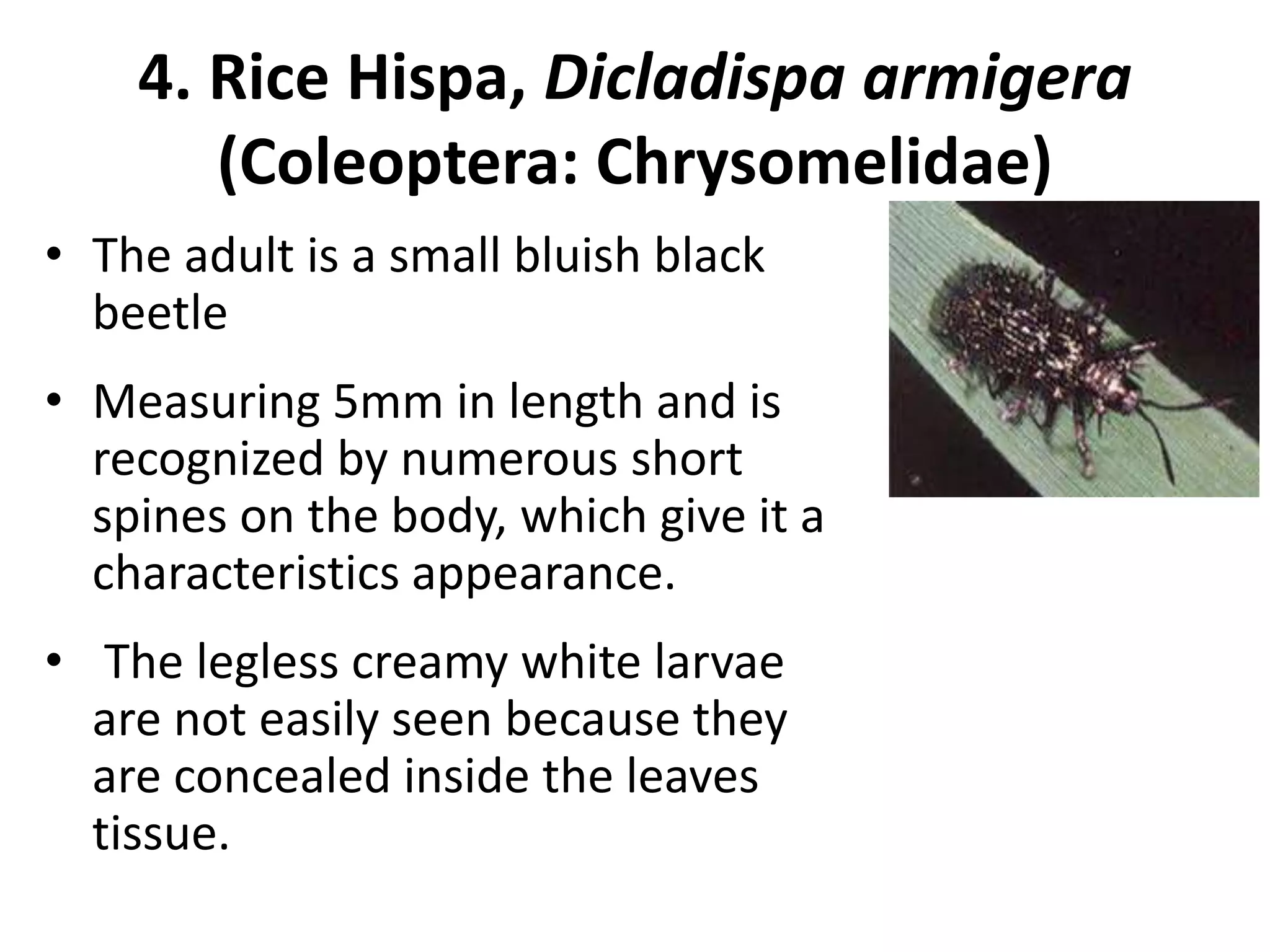 4. Rice Hispa, Dicladispa armigera (Coleoptera: Chrysomelidae)

• The adult is a small bluish black beetle

• Measuring 5mm in length and is recognized by numerous short spines on the body, which give it a characteristics appearance.

• The legless creamy white larvae are not easily seen because they are concealed inside the leaves tissue.